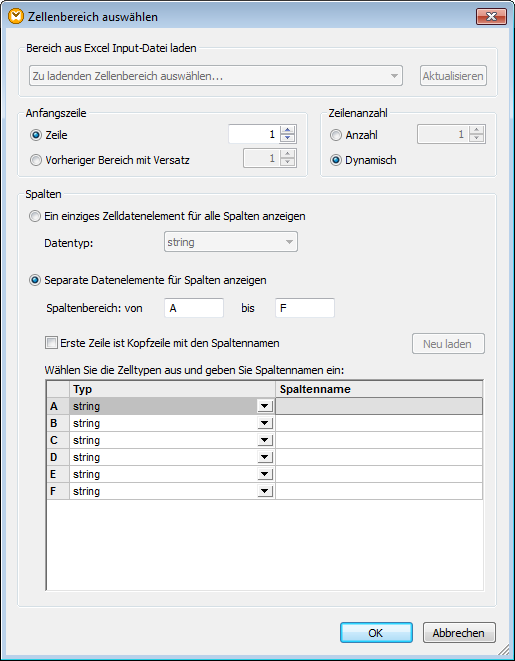 Zellenbereich auswählen

Bereich aus Excel Input-Datei laden

Zu ladenden Zellenbereich auswählen...

Aktualisieren

Anfangszeile

Zeile 1

Vorheriger Bereich mit Versatz 1

Zeilenanzahl

Anzahl 1

Dynamisch

Spalten

Ein einziges Zelldatenelement für alle Spalten anzeigen

Datentyp: string

Separate Datenelemente für Spalten anzeigen

Spaltenbereich: von A bis F

Erste Zeile ist Kopfzeile mit den Spaltennamen

Neu laden

Wählen Sie die Zelltypen aus und geben Sie Spaltennamen ein:

| | Typ | Spaltenname |
|---|---|---|
| A | string | |
| B | string | |
| C | string | |
| D | string | |
| E | string | |
| F | string | |

OK

Abbrechen